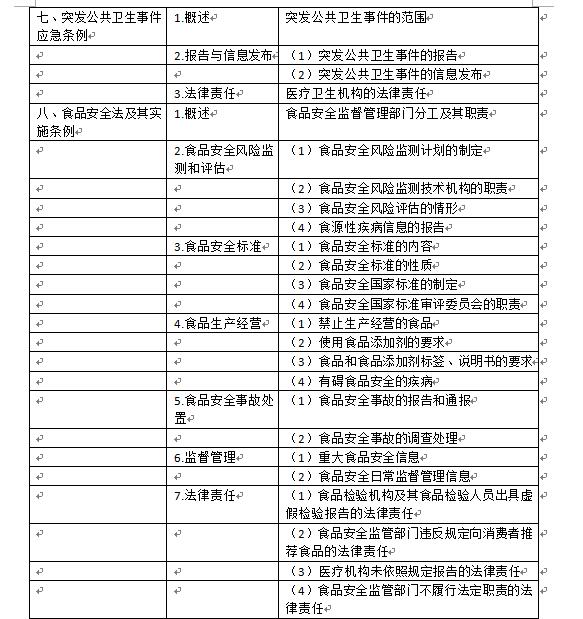 | 七、突发公共卫生事件应急条例 | 1.概述 | 突发公共卫生事件的范围 |
|---|---|---|
| | 2.报告与信息发布 | （1）突发公共卫生事件的报告 |
| | | （2）突发公共卫生事件的信息发布 |
| | 3.法律责任 | 医疗卫生机构的法律责任 |
| 八、食品安全法及其实施条例 | 1.概述 | 食品安全监督管理部门分工及其职责 |
| | 2.食品安全风险监测和评估 | （1）食品安全风险监测计划的制定 |
| | | （2）食品安全风险监测技术机构的职责 |
| | | （3）食品安全风险评估的情形 |
| | | （4）食源性疾病信息的报告 |
| | 3.食品安全标准 | （1）食品安全标准的内容 |
| | | （2）食品安全标准的性质 |
| | | （3）食品安全国家标准的制定 |
| | | （4）食品安全国家标准审评委员会的职责 |
| | 4.食品生产经营 | （1）禁止生产经营的食品 |
| | | （2）使用食品添加剂的要求 |
| | | （3）食品和食品添加剂标签、说明书的要求 |
| | | （4）有碍食品安全的疾病 |
| | 5.食品安全事故处置 | （1）食品安全事故的报告和通报 |
| | | （2）食品安全事故的调查处理 |
| | 6.监督管理 | （1）重大食品安全信息 |
| | | （2）食品安全日常监督管理信息 |
| | 7.法律责任 | （1）食品检验机构及其食品检验人员出具虚假检验报告的法律责任 |
| | | （2）食品安全监管部门违反规定向消费者推荐食品的法律责任 |
| | | （3）医疗机构未依照规定报告的法律责任 |
| | | （4）食品安全监管部门不履行法定职责的法律责任 |